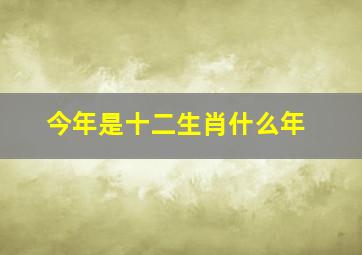 今年是十二生肖什么年